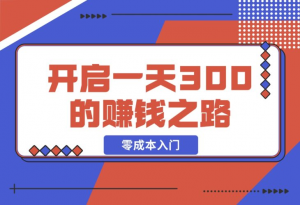 开启一天300的赚钱之路

零成本入门